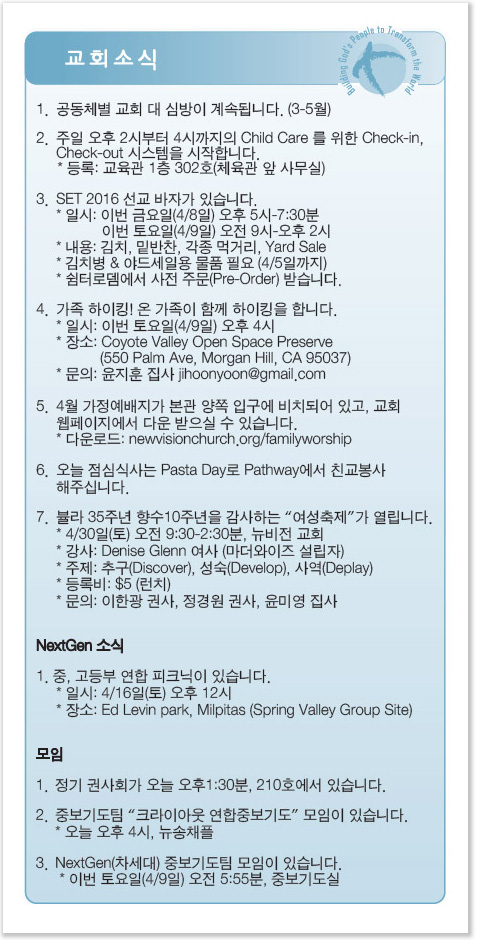 교회소식

Building God's People to Transform the World

1. 공동체별 교회 대 심방이 계속됩니다. (3-5월)

2. 주일 오후 2시부터 4시까지의 Child Care 를 위한 Check-in, Check-out 시스템을 시작합니다.
* 등록: 교육관 1층 302호(체육관 앞 사무실)

3. SET 2016 선교 바자가 있습니다.
* 일시: 이번 금요일(4/8일) 오후 5시-7:30분
이번 토요일(4/9일) 오전 9시-오후 2시
* 내용: 김치, 밑반찬, 각종 먹거리, Yard Sale
* 김치병 & 야드세일용 물품 필요 (4/5일까지)
* 쉼터로뎀에서 사전 주문(Pre-Order) 받습니다.

4. 가족 하이킹! 온 가족이 함께 하이킹을 합니다.
* 일시: 이번 토요일(4/9일) 오후 4시
* 장소: Coyote Valley Open Space Preserve
(550 Palm Ave, Morgan Hill, CA 95037)
* 문의: 윤지훈 집사 jihoonyoon@gmail.com

5. 4월 가정예배지가 본관 양쪽 입구에 비치되어 있고, 교회 웹페이지에서 다운 받으실 수 있습니다.
* 다운로드: newvisionchurch.org/familyworship

6. 오늘 점심식사는 Pasta Day로 Pathway에서 친교봉사 해주십니다.

7. 불라 35주년 향수10주년을 감사하는 "여성축제"가 열립니다.
* 4/30일(토) 오전 9:30-2:30분, 뉴비전 교회
* 강사: Denise Glenn 여사 (마더와이즈 설립자)
* 주제: 추구(Discover), 성숙(Develop), 사역(Deplay)
* 등록비: $5 (런치)
* 문의: 이한광 권사, 정경원 권사, 윤미영 집사

NextGen 소식

1. 중, 고등부 연합 피크닉이 있습니다.
* 일시: 4/16일(토) 오후 12시
* 장소: Ed Levin park, Milpitas (Spring Valley Group Site)

모임

1. 정기 권사회가 오늘 오후1:30분, 210호에서 있습니다.

2. 중보기도팀 "크라이아웃 연합중보기도" 모임이 있습니다.
* 오늘 오후 4시, 뉴송채플

3. NextGen(차세대) 중보기도팀 모임이 있습니다.
* 이번 토요일(4/9일) 오전 5:55분, 중보기도실